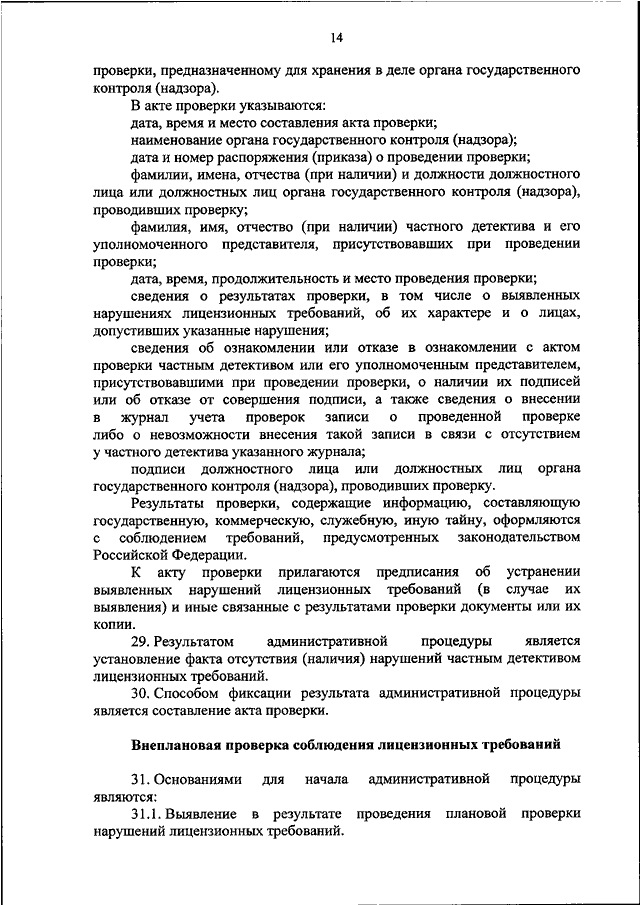 14

проверки, предназначенному для хранения в деле органа государственного контроля (надзора).

В акте проверки указываются:

дата, время и место составления акта проверки;

наименование органа государственного контроля (надзора);

дата и номер распоряжения (приказа) о проведении проверки;

фамилии, имена, отчества (при наличии) и должности должностного лица или должностных лиц органа государственного контроля (надзора), проводивших проверку;

фамилия, имя, отчество (при наличии) частного детектива и его уполномоченного представителя, присутствовавших при проведении проверки;

дата, время, продолжительность и место проведения проверки;

сведения о результатах проверки, в том числе о выявленных нарушениях лицензионных требований, об их характере и о лицах, допустивших указанные нарушения;

сведения об ознакомлении или отказе в ознакомлении с актом проверки частным детективом или его уполномоченным представителем, присутствовавшими при проведении проверки, о наличии их подписей или об отказе от совершения подписи, а также сведения о внесении в журнал учета проверок записи о проведенной проверке либо о невозможности внесения такой записи в связи с отсутствием у частного детектива указанного журнала;

подписи должностного лица или должностных лиц органа государственного контроля (надзора), проводивших проверку.

Результаты проверки, содержащие информацию, составляющую государственную, коммерческую, служебную, иную тайну, оформляются с соблюдением требований, предусмотренных законодательством Российской Федерации.

К акту проверки прилагаются предписания об устранении выявленных нарушений лицензионных требований (в случае их выявления) и иные связанные с результатами проверки документы или их копии.

29. Результатом административной процедуры является установление факта отсутствия (наличия) нарушений частным детективом лицензионных требований.

30. Способом фиксации результата административной процедуры является составление акта проверки.

Внеплановая проверка соблюдения лицензионных требований

31. Основаниями для начала административной процедуры являются:

31.1. Выявление в результате проведения плановой проверки нарушений лицензионных требований.